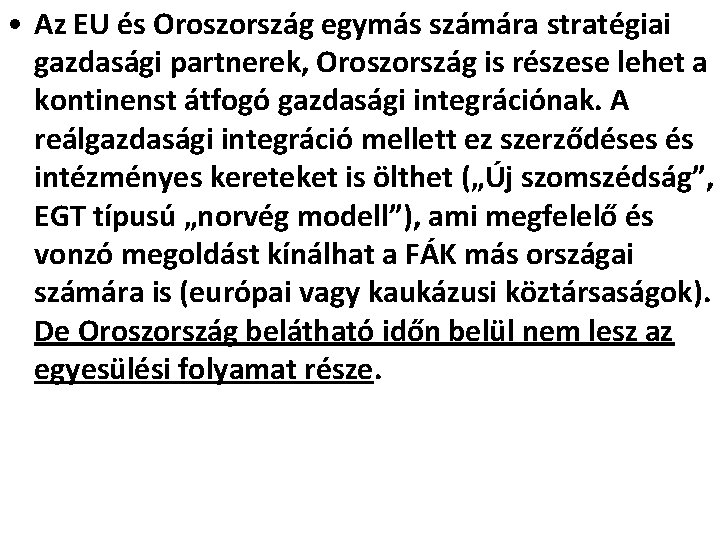 • Az EU és Oroszország egymás számára stratégiai gazdasági partnerek, Oroszország is részese lehet a kontinenst átfogó gazdasági integrációnak. A reálgazdasági integráció mellett ez szerződéses és intézményes kereteket is ölthet („Új szomszédság”, EGT típusú „norvég modell”), ami megfelelő és vonzó megoldást kínálhat a FÁK más országai számára is (európai vagy kaukázusi köztársaságok). De Oroszország belátható időn belül nem lesz az egyesülési folyamat része.